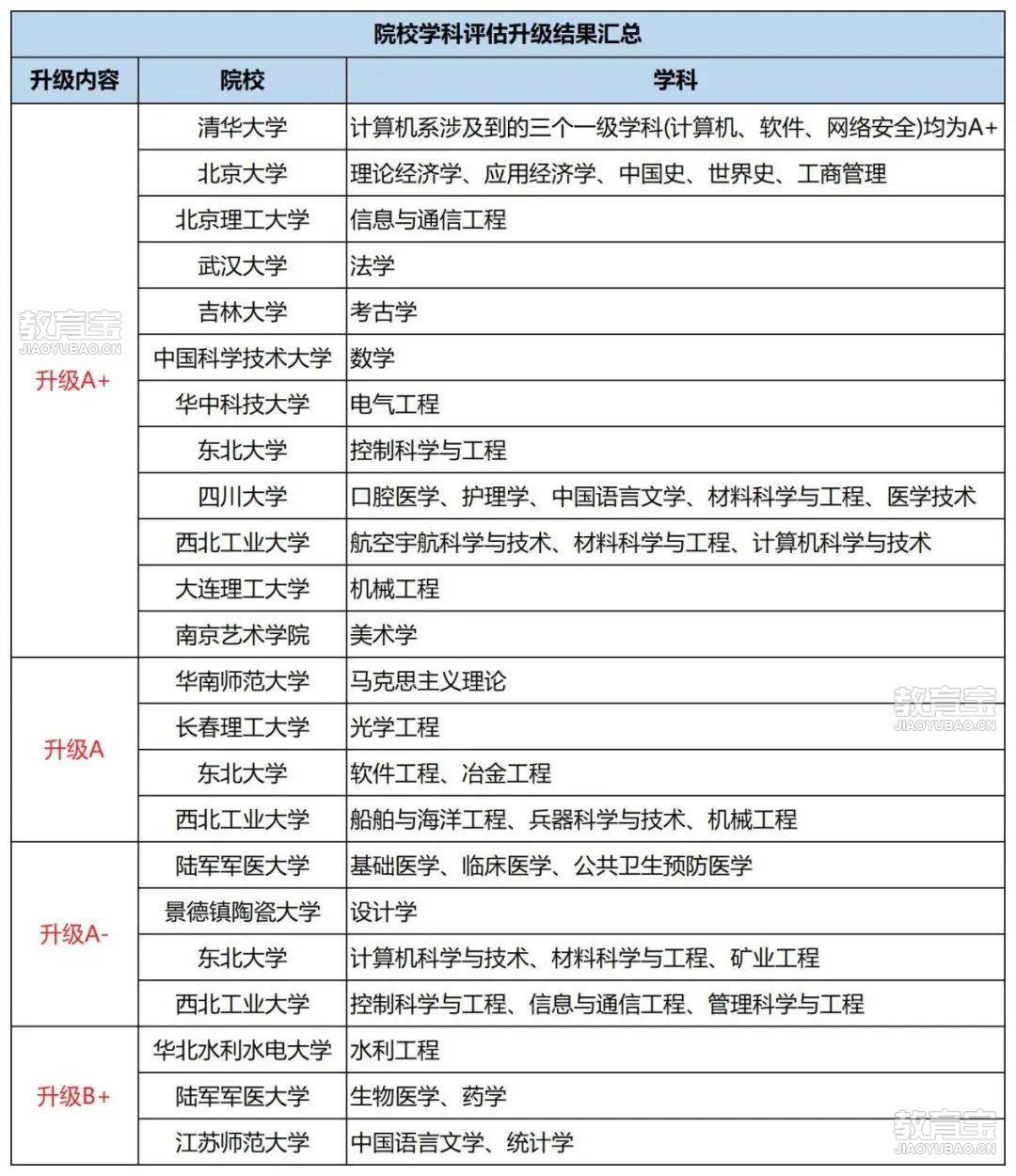 院校学科评估升级结果汇总

| 升级内容 | 院校 | 学科 |
|---|---|---|
| 升级A+ | 清华大学 | 计算机系涉及到的三个一级学科(计算机、软件、网络安全)均为A+ |
| | 北京大学 | 理论经济学、应用经济学、中国史、世界史、工商管理 |
| | 北京理工大学 | 信息与通信工程 |
| | 武汉大学 | 法学 |
| | 吉林大学 | 考古学 |
| | 中国科学技术大学 | 数学 |
| | 华中科技大学 | 电气工程 |
| | 东北大学 | 控制科学与工程 |
| | 四川大学 | 口腔医学、护理学、中国语言文学、材料科学与工程、医学技术 |
| | 西北工业大学 | 航空宇航科学与技术、材料科学与工程、计算机科学与技术 |
| | 大连理工大学 | 机械工程 |
| | 南京艺术学院 | 美术学 |
| 升级A | 华南师范大学 | 马克思主义理论 |
| | 长春理工大学 | 光学工程 |
| | 东北大学 | 软件工程、冶金工程 |
| | 西北工业大学 | 船舶与海洋工程、兵器科学与技术、机械工程 |
| 升级A- | 陆军军医大学 | 基础医学、临床医学、公共卫生预防医学 |
| | 景德镇陶瓷大学 | 设计学 |
| | 东北大学 | 计算机科学与技术、材料科学与工程、矿业工程 |
| | 西北工业大学 | 控制科学与工程、信息与通信工程、管理科学与工程 |
| 升级B+ | 华北水利水电大学 | 水利工程 |
| | 陆军军医大学 | 生物医学、药学 |
| | 江苏师范大学 | 中国语言文学、统计学 |

教育宝
JIAOYUBAO.CN
教育宝
JIAOYUBAO.CN
教育宝
JIAOYUBAO.CN